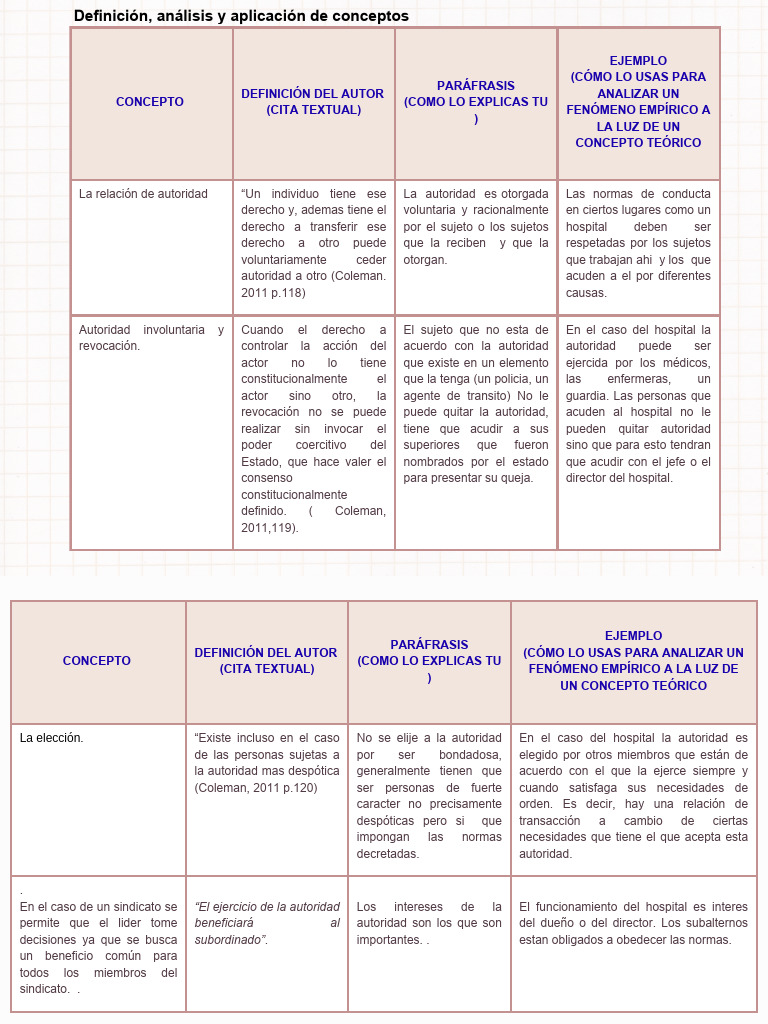 Definición, análisis y aplicación de conceptos

| CONCEPTO | DEFINICIÓN DEL AUTOR (CITA TEXTUAL) | PARÁFRASIS (COMO LO EXPLICAS TU ) | EJEMPLO (CÓMO LO USAS PARA ANALIZAR UN FENÓMENO EMPÍRICO A LA LUZ DE UN CONCEPTO TEÓRICO |
|---|---|---|---|
| La relación de autoridad | "Un individuo tiene ese derecho y, ademas tiene el derecho a transferir ese derecho a otro puede voluntariamente ceder autoridad a otro (Coleman. 2011 p.118) | La autoridad es otorgada voluntaria y racionalmente por el sujeto o los sujetos que la reciben y que la otorgan. | Las normas de conducta en ciertos lugares como un hospital deben ser respetadas por los sujetos que trabajan ahi y los que acuden a el por diferentes causas. |
| Autoridad involuntaria y revocación. | Cuando el derecho a controlar la acción del actor no lo tiene constitucionalmente el actor sino otro, la revocación no se puede realizar sin invocar el poder coercitivo del Estado, que hace valer el consenso constitucionalmente definido. ( Coleman, 2011,119). | El sujeto que no esta de acuerdo con la autoridad que existe en un elemento que la tenga (un policia, un agente de transito) No le puede quitar la autoridad, tiene que acudir a sus superiores que fueron nombrados por el estado para presentar su queja. | En el caso del hospital la autoridad puede ser ejercida por los médicos, las enfermeras, un guardia. Las personas que acuden al hospital no le pueden quitar autoridad sino que para esto tendran que acudir con el jefe o el director del hospital. |

| CONCEPTO | DEFINICIÓN DEL AUTOR (CITA TEXTUAL) | PARÁFRASIS (COMO LO EXPLICAS TU ) | EJEMPLO (CÓMO LO USAS PARA ANALIZAR UN FENÓMENO EMPÍRICO A LA LUZ DE UN CONCEPTO TEÓRICO |
|---|---|---|---|
| La elección. | "Existe incluso en el caso de las personas sujetas a la autoridad mas despótica (Coleman, 2011 p.120) | No se elije a la autoridad por ser bondadosa, generalmente tienen que ser personas de fuerte caracter no precisamente despóticas pero si que impongan las normas decretadas. | En el caso del hospital la autoridad es elegido por otros miembros que están de acuerdo con el que la ejerce siempre y cuando satisfaga sus necesidades de orden. Es decir, hay una relación de transacción a cambio de ciertas necesidades que tiene el que acepta esta autoridad. |
| . En el caso de un sindicato se permite que el lider tome decisiones ya que se busca un beneficio común para todos los miembros del sindicato. . | "El ejercicio de la autoridad beneficiará al subordinado". | Los intereses de la autoridad son los que son importantes. . | El funcionamiento del hospital es interes del dueño o del director. Los subalternos estan obligados a obedecer las normas. |